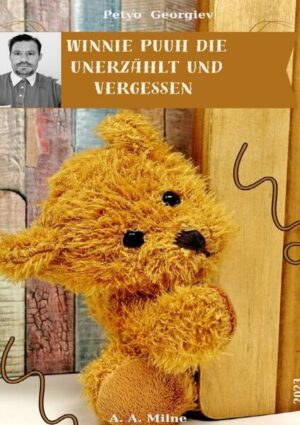 Petyo Georgiev

WINNIE PUUH DIE UNERZÄHLT UND VERGESSEN

2023

A. A. Milne